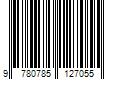 9 780785 127055